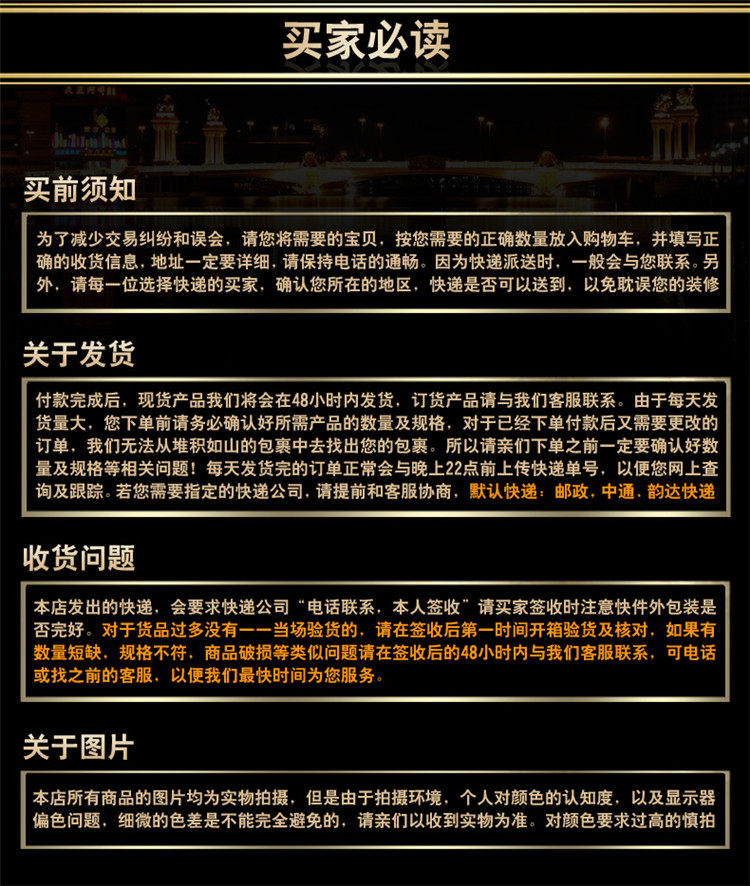 买家必读

买前须知

为了减少交易纠纷和误会，请您将需要的宝贝，按您需要的正确数量放入购物车，并填写正确的收货信息，地址一定要详细，请保持电话的通畅。因为快递派送时，一般会与您联系。另外，请每一位选择快递的买家，确认您所在的地区，快递是否可以送到，以免耽误您的装修

关于发货

付款完成后，现货产品我们将会在48小时内发货，订货产品请与我们客服联系。由于每天发货量大，您下单前请务必确认好所需产品的数量及规格，对于已经下单付款后又需要更改的订单，我们无法从堆积如山的包裹中去找出您的包裹。所以请亲们下单之前一定要确认好数量及规格等相关问题！每天发货完的订单正常会与晚上22点前上传快递单号，以便您网上查询及跟踪。若您需要指定的快递公司，请提前和客服协商，默认快递：邮政，中通，韵达快递

收货问题

本店发出的快递，会要求快递公司“电话联系，本人签收”请买家签收时注意快件外包装是否完好。对于货品过多没有一一当场验货的，请在签收后第一时间开箱验货及核对，如果有数量短缺，规格不符，商品破损等类似问题请在签收后的48小时内与我们客服联系，可电话或找之前的客服，以便我们最快时间为您服务。

关于图片

本店所有商品的图片均为实物拍摄，但是由于拍摄环境，个人对颜色的认知度，以及显示器偏色问题，细微的色差是不能完全避免的，请亲们以收到实物为准。对颜色要求过高的慎拍